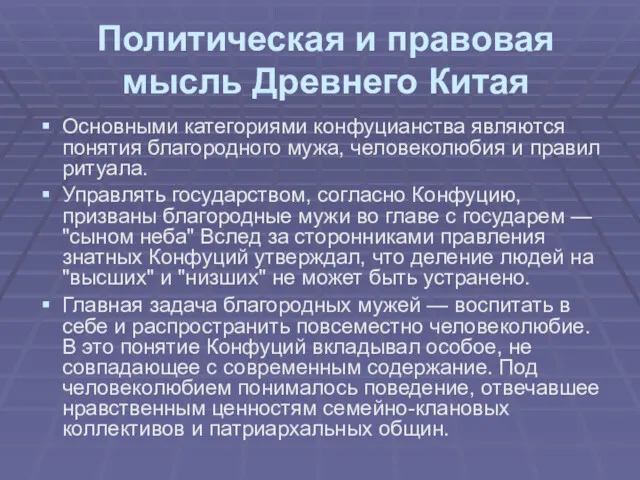 Политическая и правовая мысль Древнего Китая

▪ Основными категориями конфуцианства являются понятия благородного мужа, человеколюбия и правил ритуала.

▪ Управлять государством, согласно Конфуцию, призваны благородные мужи во главе с государем — "сыном неба" Вслед за сторонниками правления знатных Конфуций утверждал, что деление людей на "высших" и "низших" не может быть устранено.

▪ Главная задача благородных мужей — воспитать в себе и распространить повсеместно человеколюбие. В это понятие Конфуций вкладывал особое, не совпадающее с современным содержание. Под человеколюбием понималось поведение, отвечавшее нравственным ценностям семейно-клановых коллективов и патриархальных общин.